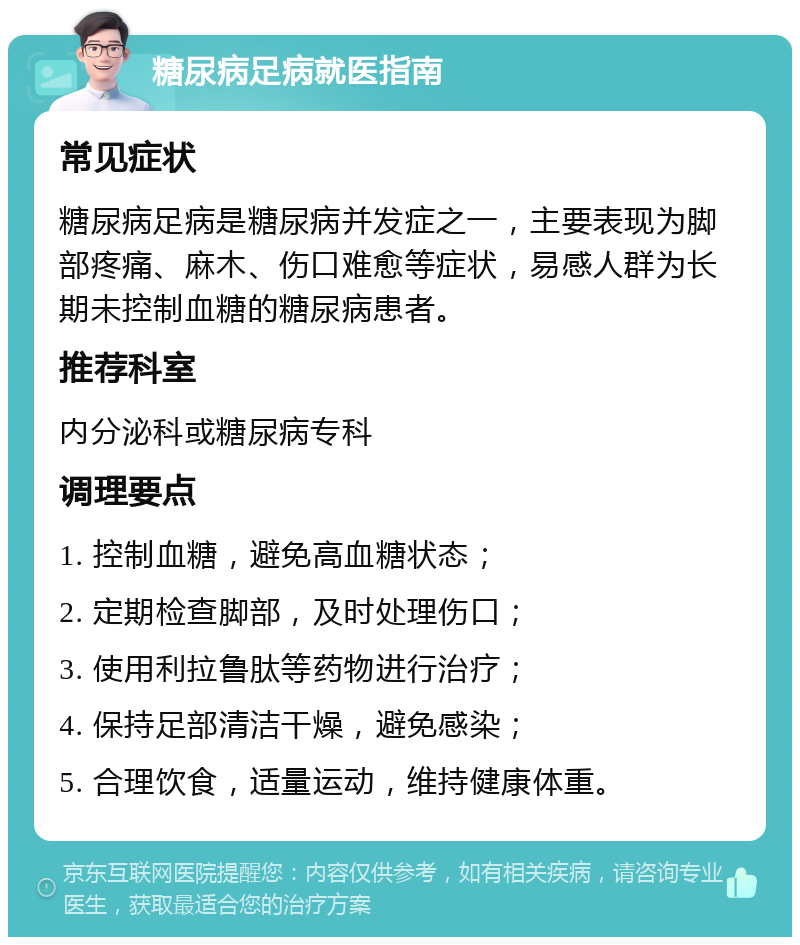 糖尿病足病就医指南

常见症状

糖尿病足病是糖尿病并发症之一，主要表现为脚部疼痛、麻木、伤口难愈等症状，易感人群为长期未控制血糖的糖尿病患者。

推荐科室

内分泌科或糖尿病专科

调理要点

1. 控制血糖，避免高血糖状态；

2. 定期检查脚部，及时处理伤口；

3. 使用利拉鲁肽等药物进行治疗；

4. 保持足部清洁干燥，避免感染；

5. 合理饮食，适量运动，维持健康体重。

京东互联网医院提醒您：内容仅供参考，如有相关疾病，请咨询专业医生，获取最适合您的治疗方案